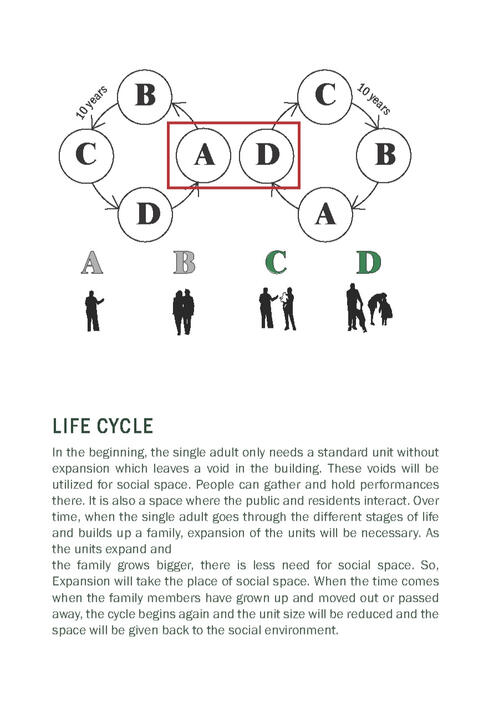 10 years

B

C

A

D

D

C

10 years

B

A

A B C D

LIFE CYCLE

In the beginning, the single adult only needs a standard unit without expansion which leaves a void in the building. These voids will be utilized for social space. People can gather and hold performances there. It is also a space where the public and residents interact. Over time, when the single adult goes through the different stages of life and builds up a family, expansion of the units will be necessary. As the units expand and
the family grows bigger, there is less need for social space. So, Expansion will take the place of social space. When the time comes when the family members have grown up and moved out or passed away, the cycle begins again and the unit size will be reduced and the space will be given back to the social environment.